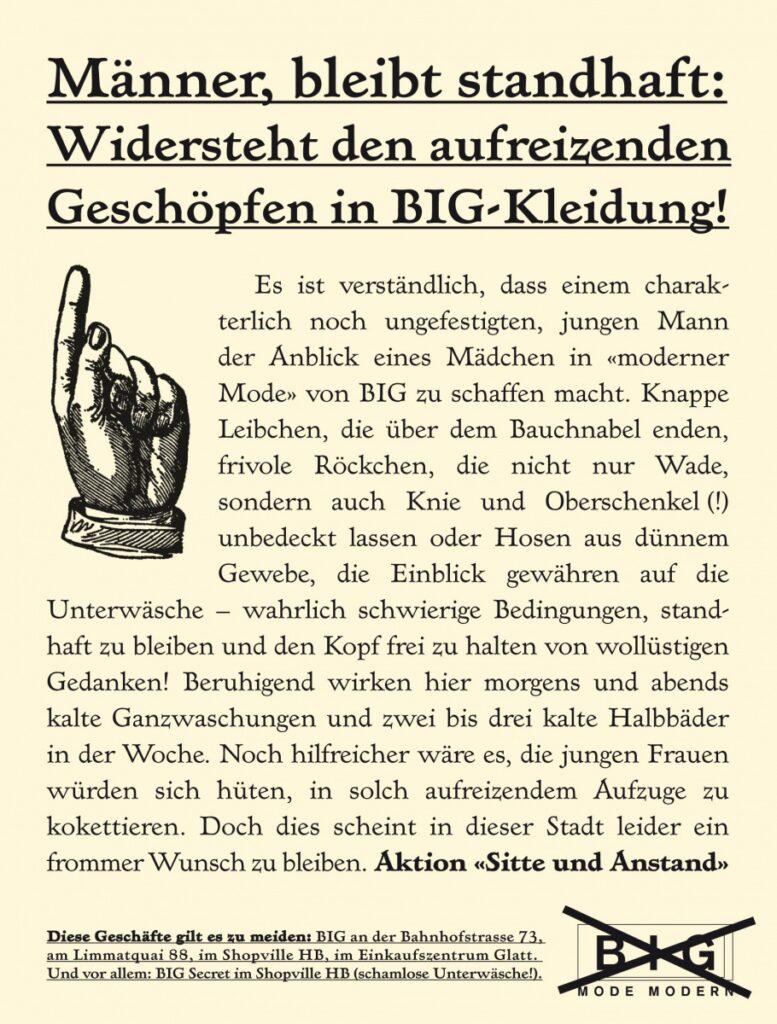 Männer, bleibt standhaft: Widersteht den aufreizenden Geschöpfen in BIG-Kleidung!

Es ist verständlich, dass einem charakterlich noch ungefestigten, jungen Mann der Anblick eines Mädchen in «moderner Mode» von BIG zu schaffen macht. Knappe Leibchen, die über dem Bauchnabel enden, frivole Röckchen, die nicht nur Wade, sondern auch Knie und Oberschenkel (!) unbedeckt lassen oder Hosen aus dünnem Gewebe, die Einblick gewähren auf die Unterwäsche – wahrlich schwierige Bedingungen, standhaft zu bleiben und den Kopf frei zu halten von wollüstigen Gedanken! Beruhigend wirken hier morgens und abends kalte Ganzwaschungen und zwei bis drei kalte Halbbäder in der Woche. Noch hilfreicher wäre es, die jungen Frauen würden sich hüten, in solch aufreizendem Aufzuge zu kokettieren. Doch dies scheint in dieser Stadt leider ein frommer Wunsch zu bleiben. Aktion «Sitte und Anstand»

Diese Geschäfte gilt es zu meiden: BIG an der Bahnhofstrasse 73, am Limmatquai 88, im Shopville HB, im Einkaufszentrum Glatt. Und vor allem: BIG Secret im Shopville HB (schamlose Unterwäsche!).

BIG
MODE MODERN